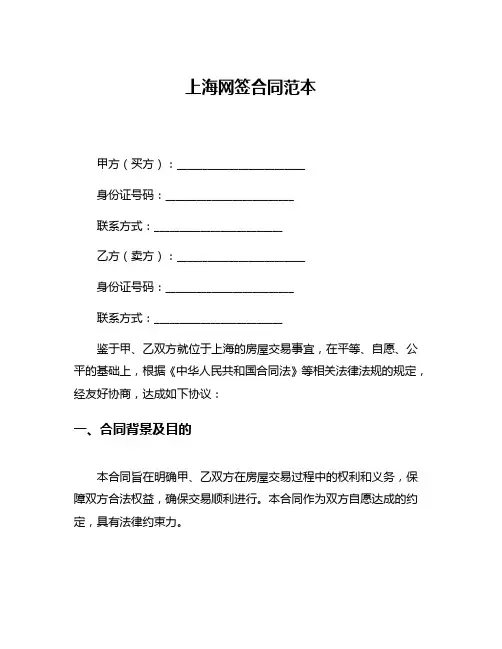 上海网签合同范本

甲方（买方）：______________________

身份证号码：______________________

联系方式：______________________

乙方（卖方）：______________________

身份证号码：______________________

联系方式：______________________

鉴于甲、乙双方就位于上海的房屋交易事宜，在平等、自愿、公平的基础上，根据《中华人民共和国合同法》等相关法律法规的规定，经友好协商，达成如下协议：

一、合同背景及目的

本合同旨在明确甲、乙双方在房屋交易过程中的权利和义务，保障双方合法权益，确保交易顺利进行。本合同作为双方自愿达成的约定，具有法律约束力。